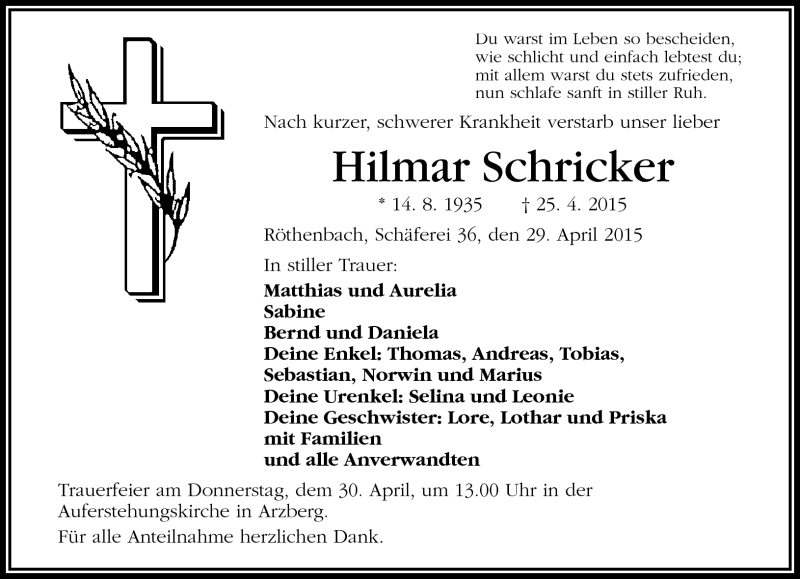 Du warst im Leben so bescheiden,
wie schlicht und einfach lebtest du;
mit allem warst du stets zufrieden,
nun schlafe sanft in stiller Ruh.

Nach kurzer, schwerer Krankheit verstarb unser lieber

Hilmar Schricker

* 14. 8. 1935 † 25. 4. 2015

Röthenbach, Schäferei 36, den 29. April 2015

In stiller Trauer:

Matthias und Aurelia
Sabine
Bernd und Daniela
Deine Enkel: Thomas, Andreas, Tobias, Sebastian, Norwin und Marius
Deine Urenkel: Selina und Leonie
Deine Geschwister: Lore, Lothar und Priska mit Familien
und alle Anverwandten

Trauerfeier am Donnerstag, dem 30. April, um 13.00 Uhr in der Auferstehungskirche in Arzberg.

Für alle Anteilnahme herzlichen Dank.